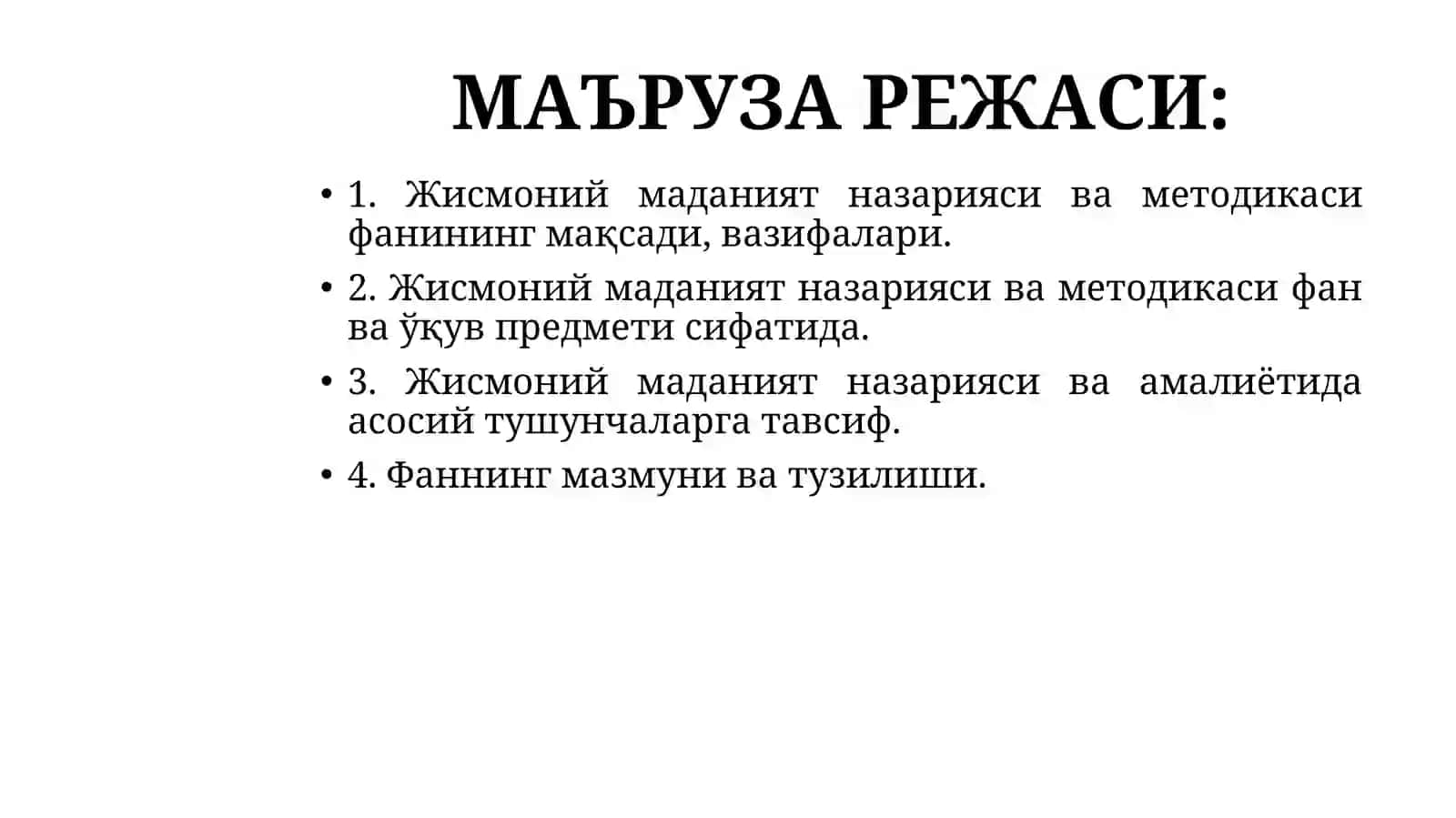 МАЪРУЗА РЕЖАСИ:

• 1. Жисмоний маданият назарияси ва методикаси фанининг мақсади, вазифалари.

• 2. Жисмоний маданият назарияси ва методикаси фан ва ўқув предмети сифатида.

• 3. Жисмоний маданият назарияси ва амалиётида асосий тушунчаларга тавсиф.

• 4. Фаннинг мазмуни ва тузилиши.